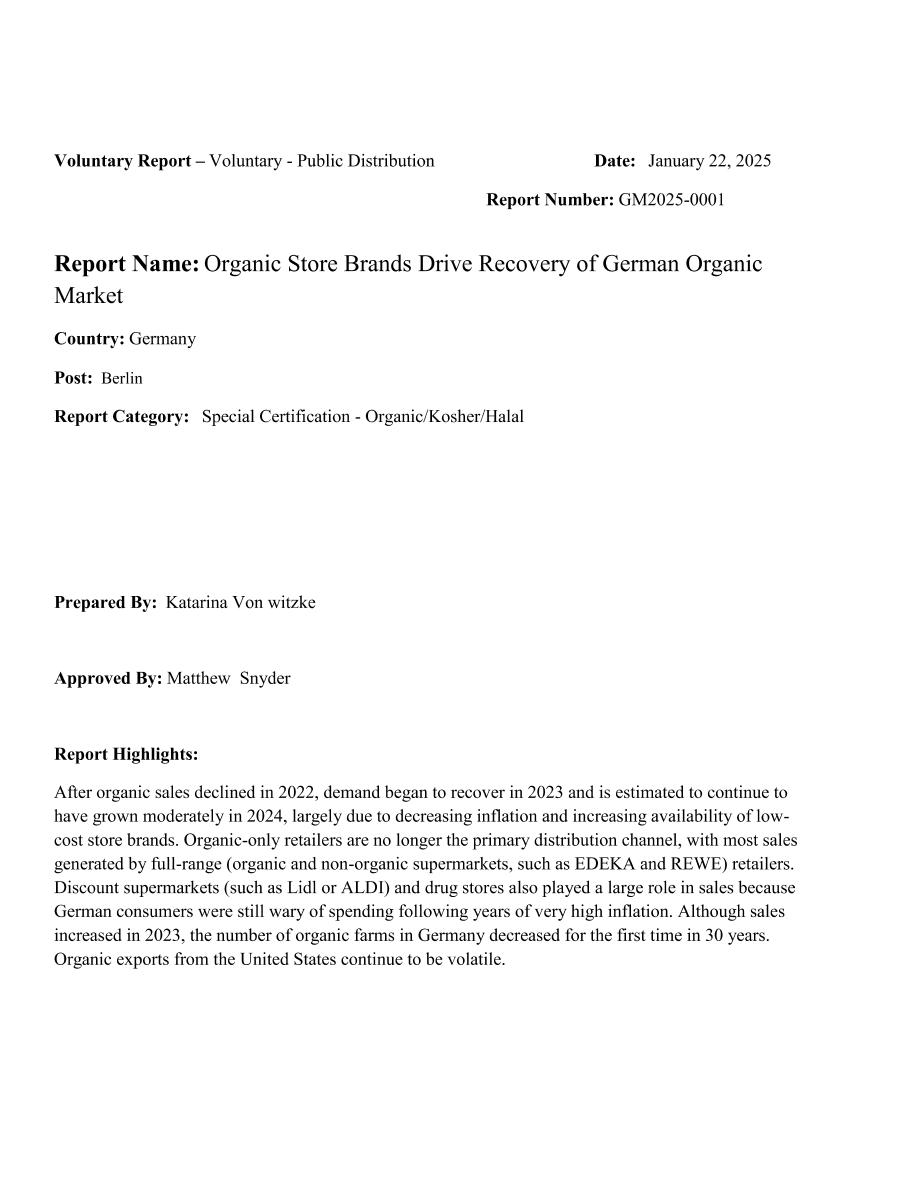 Voluntary Report – Voluntary - Public Distribution

Date: January 22, 2025

Report Number: GM2025-0001

Report Name: Organic Store Brands Drive Recovery of German Organic Market

Country: Germany

Post: Berlin

Report Category: Special Certification - Organic/Kosher/Halal

Prepared By: Katarina Von witzke

Approved By: Matthew Snyder

Report Highlights:

After organic sales declined in 2022, demand began to recover in 2023 and is estimated to continue to have grown moderately in 2024, largely due to decreasing inflation and increasing availability of low-cost store brands. Organic-only retailers are no longer the primary distribution channel, with most sales generated by full-range (organic and non-organic supermarkets, such as EDEKA and REWE) retailers. Discount supermarkets (such as Lidl or ALDI) and drug stores also played a large role in sales because German consumers were still wary of spending following years of very high inflation. Although sales increased in 2023, the number of organic farms in Germany decreased for the first time in 30 years. Organic exports from the United States continue to be volatile.